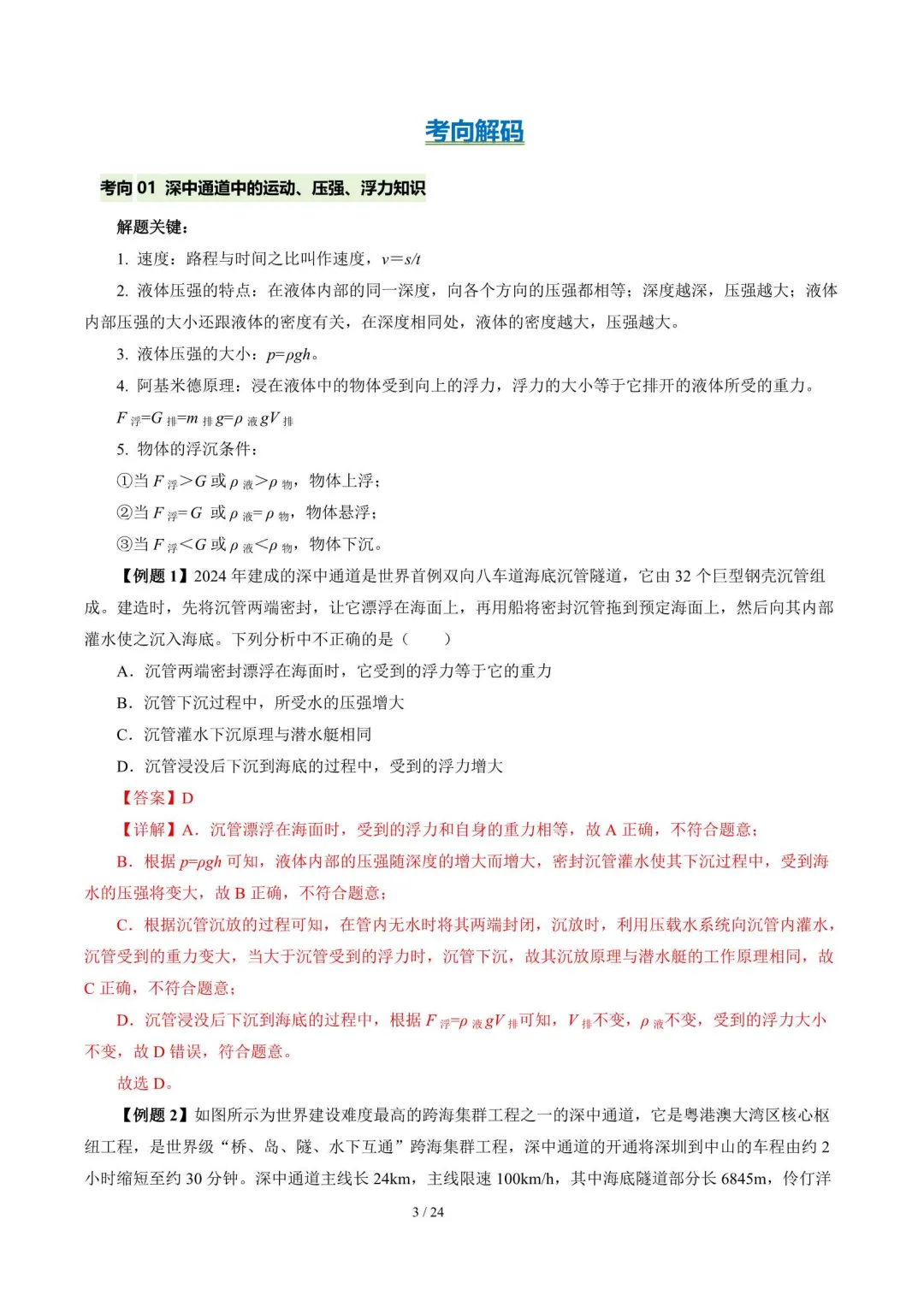 考向解码

考向 01 深中通道中的运动、压强、浮力知识

解题关键：

1. 速度：路程与时间之比叫作速度，$v=s/t$

2. 液体压强的特点：在液体内部的同一深度，向各个方向的压强都相等；深度越深，压强越大；液体内部压强的大小还跟液体的密度有关，在深度相同处，液体的密度越大，压强越大。

3. 液体压强的大小：$p=\rho gh$。

4. 阿基米德原理：浸在液体中的物体受到向上的浮力，浮力的大小等于它排开的液体所受的重力。

$F_{浮}=G_{排}=m_{排}g=\rho_{液}gV_{排}$

5. 物体的浮沉条件：

①当 $F_{浮}>G$ 或 $\rho_{液}>\rho_{物}$，物体上浮；

②当 $F_{浮}=G$ 或 $\rho_{液}=\rho_{物}$，物体悬浮；

③当 $F_{浮}<G$ 或 $\rho_{液}<\rho_{物}$，物体下沉。

【例题 1】2024 年建成的深中通道是世界首例双向八车道海底沉管隧道，它由 32 个巨型钢壳沉管组成。建造时，先将沉管两端密封，让它漂浮在海面上，再用船将密封沉管拖到预定海面上，然后向其内部灌水使之沉入海底。下列分析中不正确的是（　　）

A．沉管两端密封漂浮在海面时，它受到的浮力等于它的重力

B．沉管下沉过程中，所受水的压强增大

C．沉管灌水下沉原理与潜水艇相同

D．沉管浸没后下沉到海底的过程中，受到的浮力增大

【答案】D

【详解】A．沉管漂浮在海面时，受到的浮力和自身的重力相等，故 A 正确，不符合题意；

B．根据 $p=\rho gh$ 可知，液体内部的压强随深度的增大而增大，密封沉管灌水使其下沉过程中，受到海水的压强将变大，故 B 正确，不符合题意；

C．根据沉管沉放的过程可知，在管内无水时将其两端封闭，沉放时，利用压载水系统向沉管内灌水，沉管受到的重力变大，当大于沉管受到的浮力时，沉管下沉，故其沉放原理与潜水艇的工作原理相同，故 C 正确，不符合题意；

D．沉管浸没后下沉到海底的过程中，根据 $F_{浮}=\rho_{液}gV_{排}$可知，$V_{排}$不变，$\rho_{液}$不变，受到的浮力大小不变，故 D 错误，符合题意。

故选 D。

【例题 2】如图所示为世界建设难度最高的跨海集群工程之一的深中通道，它是粤港澳大湾区核心枢纽工程，是世界级“桥、岛、隧、水下互通”跨海集群工程，深中通道的开通将深圳到中山的车程由约 2 小时缩短至约 30 分钟。深中通道主线长 24km，主线限速 100km/h，其中海底隧道部分长 6845m，伶仃洋

3 / 24